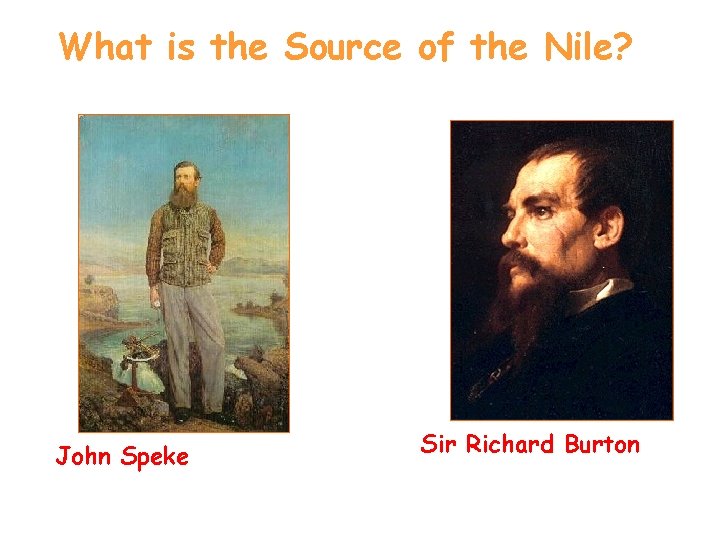 What is the Source of the Nile?

John Speke

Sir Richard Burton